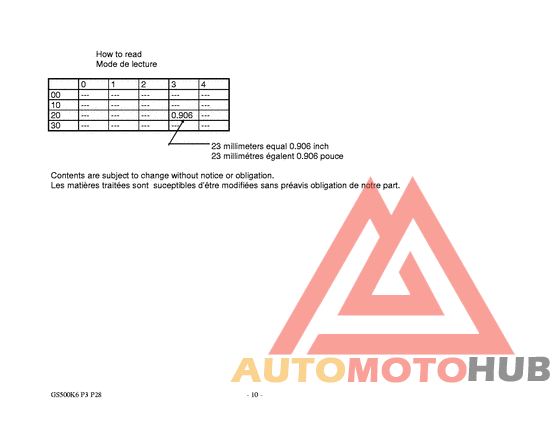 How to read
Mode de lecture

|  | 0 | 1 | 2 | 3 | 4 |
|---|---|---|---|---|---|
| 00 | --- | --- | --- | --- | --- |
| 10 | --- | --- | --- | --- | --- |
| 20 | --- | --- | --- | 0.906 | --- |
| 30 | --- | --- | --- | --- | --- |

23 millimeters equal 0.906 inch
23 millimétres égalent 0.906 pouce

Contents are subject to change without notice or obligation.
Les matières traitées sont suceptibles d'être modifiées sans préavis obligation de notre part.

GS500K6 P3 P28

- 10 -

AUTOMOTOHUB